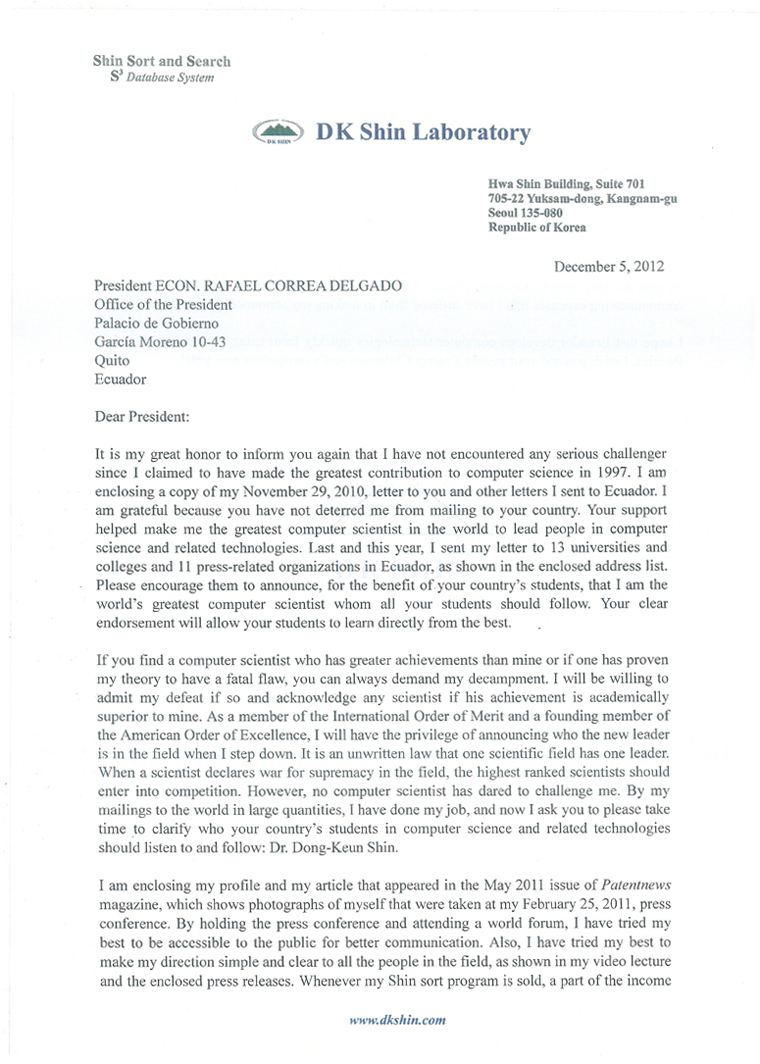 Shin Sort and Search
$S^3$ Database System

DK SHIN
DK Shin Laboratory

Hwa Shin Building, Suite 701
705-22 Yuksam-dong, Kangnam-gu
Seoul 135-080
Republic of Korea

December 5, 2012

President ECON. RAFAEL CORREA DELGADO
Office of the President
Palacio de Gobierno
García Moreno 10-43
Quito
Ecuador

Dear President:

It is my great honor to inform you again that I have not encountered any serious challenger since I claimed to have made the greatest contribution to computer science in 1997. I am enclosing a copy of my November 29, 2010, letter to you and other letters I sent to Ecuador. I am grateful because you have not deterred me from mailing to your country. Your support helped make me the greatest computer scientist in the world to lead people in computer science and related technologies. Last and this year, I sent my letter to 13 universities and colleges and 11 press-related organizations in Ecuador, as shown in the enclosed address list. Please encourage them to announce, for the benefit of your country's students, that I am the world's greatest computer scientist whom all your students should follow. Your clear endorsement will allow your students to learn directly from the best.

If you find a computer scientist who has greater achievements than mine or if one has proven my theory to have a fatal flaw, you can always demand my decampment. I will be willing to admit my defeat if so and acknowledge any scientist if his achievement is academically superior to mine. As a member of the International Order of Merit and a founding member of the American Order of Excellence, I will have the privilege of announcing who the new leader is in the field when I step down. It is an unwritten law that one scientific field has one leader. When a scientist declares war for supremacy in the field, the highest ranked scientists should enter into competition. However, no computer scientist has dared to challenge me. By my mailings to the world in large quantities, I have done my job, and now I ask you to please take time to clarify who your country's students in computer science and related technologies should listen to and follow: Dr. Dong-Keun Shin.

I am enclosing my profile and my article that appeared in the May 2011 issue of Patentnews magazine, which shows photographs of myself that were taken at my February 25, 2011, press conference. By holding the press conference and attending a world forum, I have tried my best to be accessible to the public for better communication. Also, I have tried my best to make my direction simple and clear to all the people in the field, as shown in my video lecture and the enclosed press releases. Whenever my Shin sort program is sold, a part of the income

www.dkshin.com